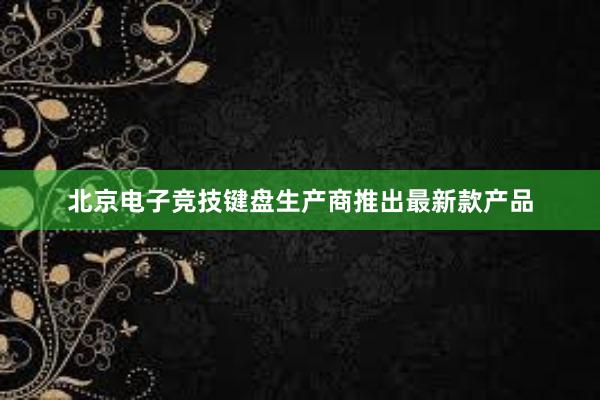 北京电子竞技键盘生产商推出最新款产品